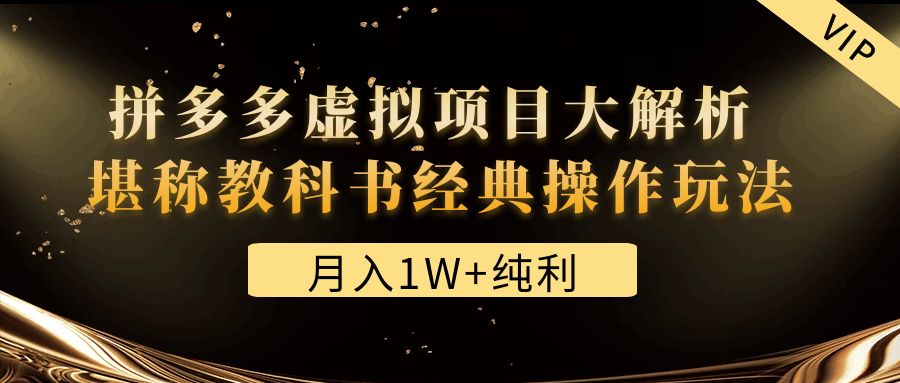 VIP

拼多多虚拟项目大解析

堪称教科书经典操作玩法

月入1W+纯利